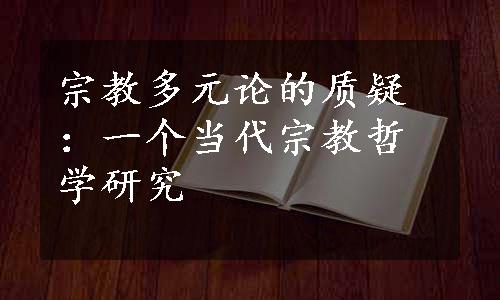 宗教多元论的质疑：一个当代宗教哲学研究